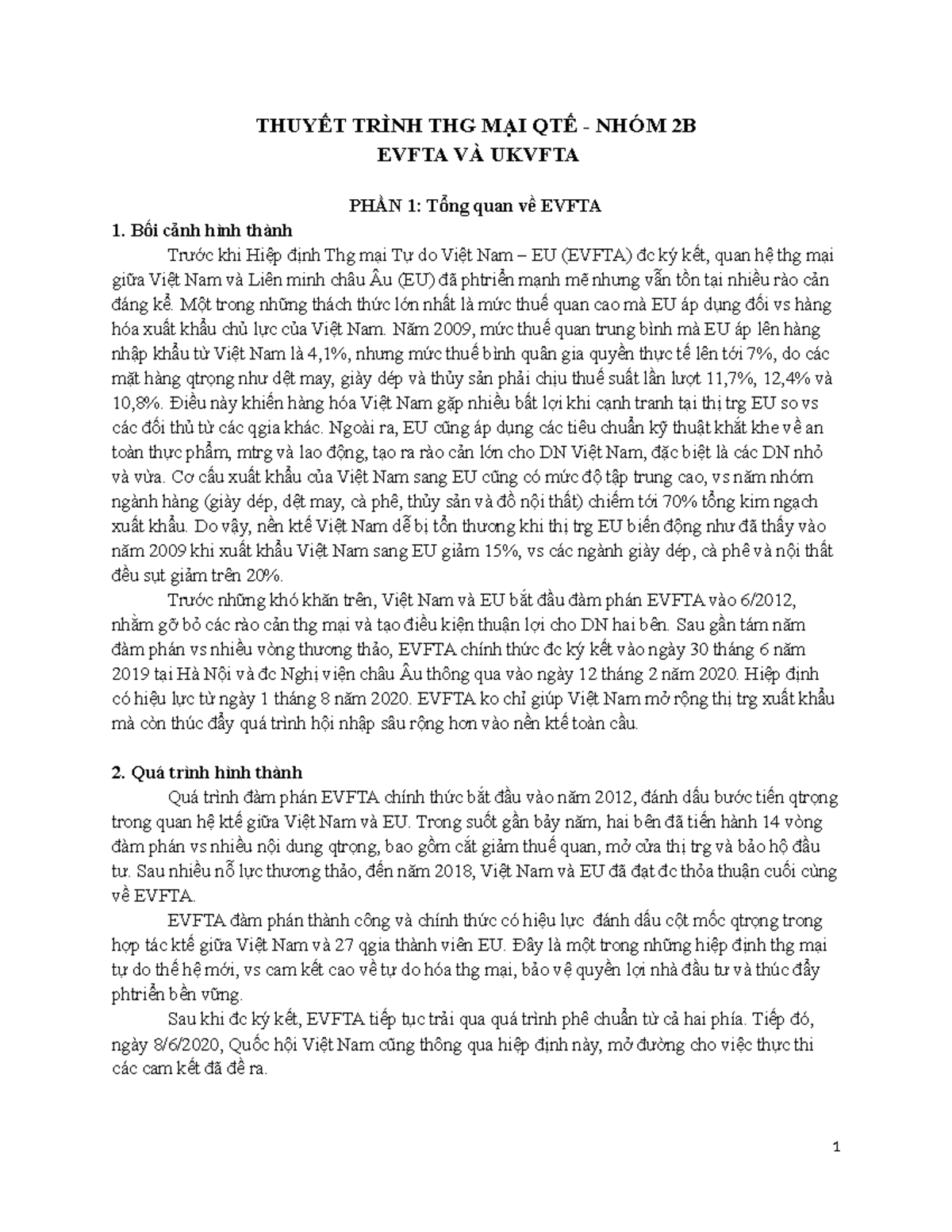 THUYẾT TRÌNH THG MẠI QTẾ - NHÓM 2B
EVFTA VÀ UKVFTA

PHẦN 1: Tổng quan về EVFTA

1. Bối cảnh hình thành

Trước khi Hiệp định Thg mại Tự do Việt Nam – EU (EVFTA) đc ký kết, quan hệ thg mại giữa Việt Nam và Liên minh châu Âu (EU) đã phtriển mạnh mẽ nhưng vẫn tồn tại nhiều rào cản đáng kể. Một trong những thách thức lớn nhất là mức thuế quan cao mà EU áp dụng đối vs hàng hóa xuất khẩu chủ lực của Việt Nam. Năm 2009, mức thuế quan trung bình mà EU áp lên hàng nhập khẩu từ Việt Nam là 4,1%, nhưng mức thuế bình quân gia quyền thực tế lên tới 7%, do các mặt hàng qtrọng như dệt may, giày dép và thủy sản phải chịu thuế suất lần lượt 11,7%, 12,4% và 10,8%. Điều này khiến hàng hóa Việt Nam gặp nhiều bất lợi khi cạnh tranh tại thị trg EU so vs các đối thủ từ các qgia khác. Ngoài ra, EU cũng áp dụng các tiêu chuẩn kỹ thuật khắt khe về an toàn thực phẩm, mtrg và lao động, tạo ra rào cản lớn cho DN Việt Nam, đặc biệt là các DN nhỏ và vừa. Cơ cấu xuất khẩu của Việt Nam sang EU cũng có mức độ tập trung cao, vs năm nhóm ngành hàng (giày dép, dệt may, cà phê, thủy sản và đồ nội thất) chiếm tới 70% tổng kim ngạch xuất khẩu. Do vậy, nền ktế Việt Nam dễ bị tổn thương khi thị trg EU biến động như đã thấy vào năm 2009 khi xuất khẩu Việt Nam sang EU giảm 15%, vs các ngành giày dép, cà phê và nội thất đều sụt giảm trên 20%.

Trước những khó khăn trên, Việt Nam và EU bắt đầu đàm phán EVFTA vào 6/2012, nhằm gỡ bỏ các rào cản thg mại và tạo điều kiện thuận lợi cho DN hai bên. Sau gần tám năm đàm phán vs nhiều vòng thương thảo, EVFTA chính thức đc ký kết vào ngày 30 tháng 6 năm 2019 tại Hà Nội và đc Nghị viện châu Âu thông qua vào ngày 12 tháng 2 năm 2020. Hiệp định có hiệu lực từ ngày 1 tháng 8 năm 2020. EVFTA ko chỉ giúp Việt Nam mở rộng thị trg xuất khẩu mà còn thúc đẩy quá trình hội nhập sâu rộng hơn vào nền ktế toàn cầu.

2. Quá trình hình thành

Quá trình đàm phán EVFTA chính thức bắt đầu vào năm 2012, đánh dấu bước tiến qtrọng trong quan hệ ktế giữa Việt Nam và EU. Trong suốt gần bảy năm, hai bên đã tiến hành 14 vòng đàm phán vs nhiều nội dung qtrọng, bao gồm cắt giảm thuế quan, mở cửa thị trg và bảo hộ đầu tư. Sau nhiều nỗ lực thương thảo, đến năm 2018, Việt Nam và EU đã đạt đc thỏa thuận cuối cùng về EVFTA.

EVFTA đàm phán thành công và chính thức có hiệu lực đánh dấu cột mốc qtrọng trong hợp tác ktế giữa Việt Nam và 27 qgia thành viên EU. Đây là một trong những hiệp định thg mại tự do thế hệ mới, vs cam kết cao về tự do hóa thg mại, bảo vệ quyền lợi nhà đầu tư và thúc đẩy phtriển bền vững.

Sau khi đc ký kết, EVFTA tiếp tục trải qua quá trình phê chuẩn từ cả hai phía. Tiếp đó, ngày 8/6/2020, Quốc hội Việt Nam cũng thông qua hiệp định này, mở đường cho việc thực thi các cam kết đã đề ra.

1